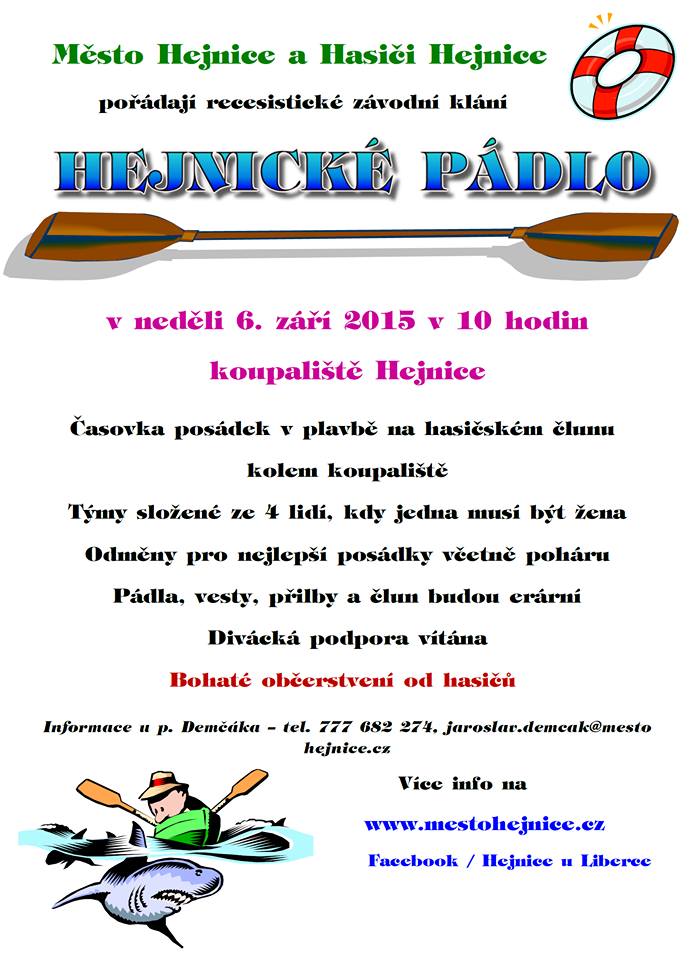 Město Hejnice a Hasiči Hejnice

pořádají recesistické závodní klání

HEJNICKÉ PÁDLO

v neděli 6. září 2015 v 10 hodin

koupaliště Hejnice

Časovka posádek v plavbě na hasičském člunu

kolem koupaliště

Týmy složené ze 4 lidí, kdy jedna musí být žena

Odměny pro nejlepší posádky včetně poháru

Pádla, vesty, přilby a člun budou erární

Divácká podpora vítána

Bohaté občerstvení od hasičů

Informace u p. Demčáka – tel. 777 682 274, jaroslav.demcak@mesto hejnice.cz

Více info na

www.mestohejnice.cz

Facebook / Hejnice u Liberce